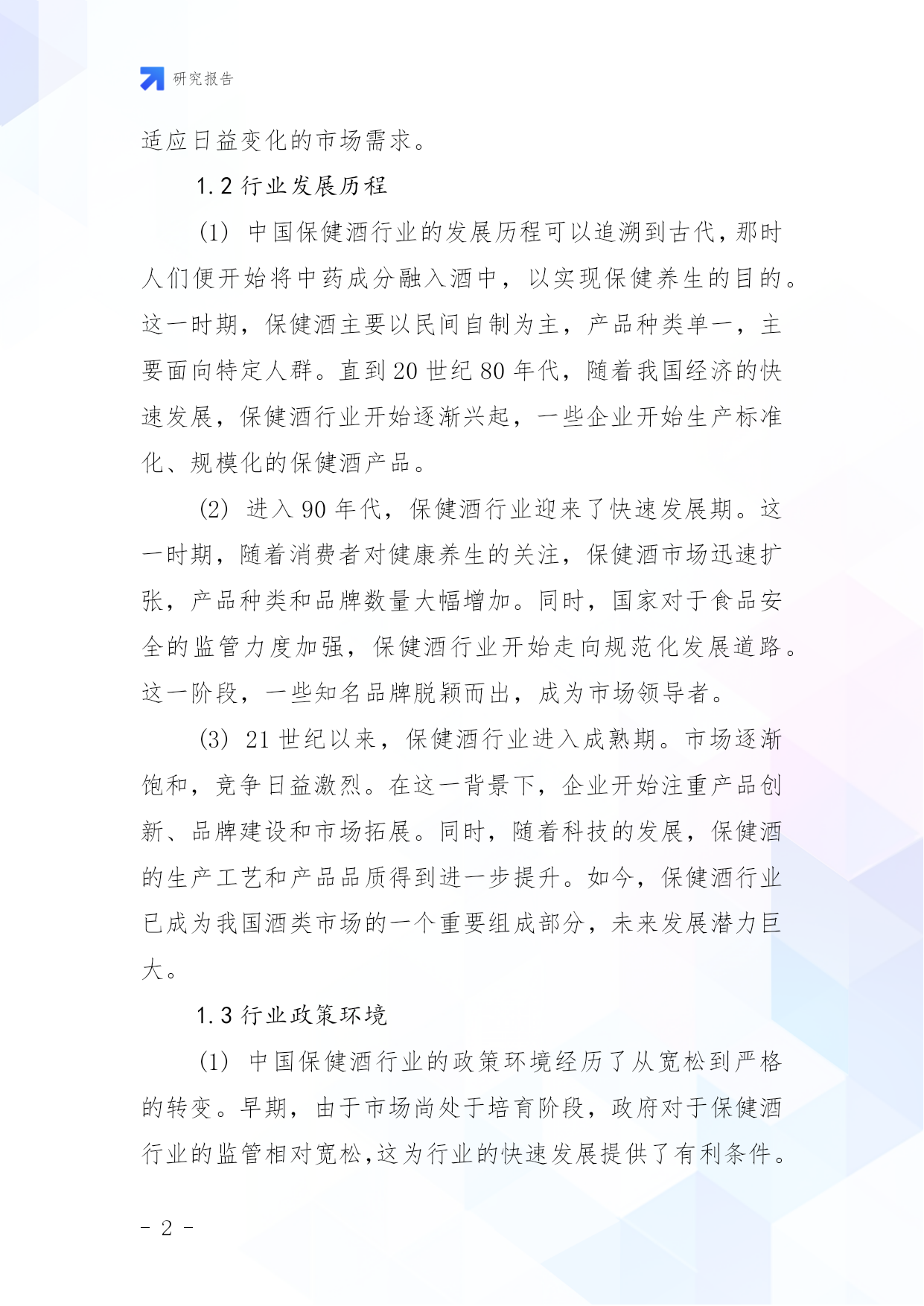 研究报告

适应日益变化的市场需求。

1.2 行业发展历程

(1) 中国保健酒行业的发展历程可以追溯到古代，那时人们便开始将中药成分融入酒中，以实现保健养生的目的。这一时期，保健酒主要以民间自制为主，产品种类单一，主要面向特定人群。直到 20 世纪 80 年代，随着我国经济的快速发展，保健酒行业开始逐渐兴起，一些企业开始生产标准化、规模化的保健酒产品。

(2) 进入 90 年代，保健酒行业迎来了快速发展期。这一时期，随着消费者对健康养生的关注，保健酒市场迅速扩张，产品种类和品牌数量大幅增加。同时，国家对于食品安全的监管力度加强，保健酒行业开始走向规范化发展道路。这一阶段，一些知名品牌脱颖而出，成为市场领导者。

(3) 21 世纪以来，保健酒行业进入成熟期。市场逐渐饱和，竞争日益激烈。在这一背景下，企业开始注重产品创新、品牌建设和市场拓展。同时，随着科技的发展，保健酒的生产工艺和产品品质得到进一步提升。如今，保健酒行业已成为我国酒类市场的一个重要组成部分，未来发展潜力巨大。

1.3 行业政策环境

(1) 中国保健酒行业的政策环境经历了从宽松到严格的转变。早期，由于市场尚处于培育阶段，政府对于保健酒行业的监管相对宽松，这为行业的快速发展提供了有利条件。

- 2 -